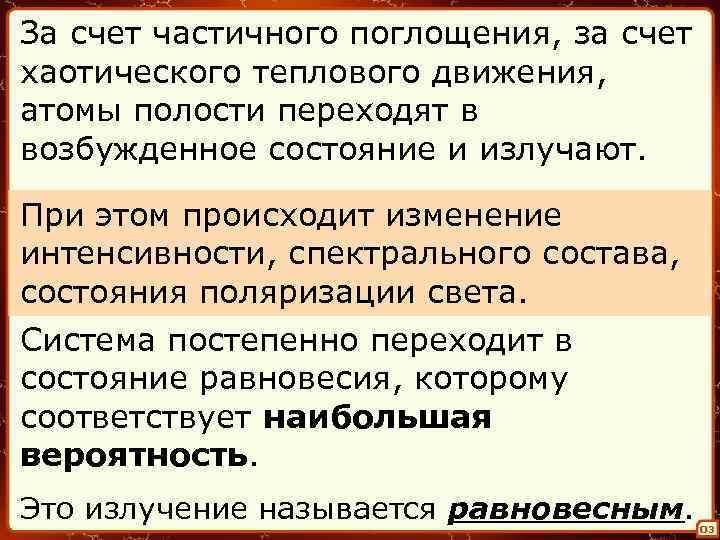 За счет частичного поглощения, за счет хаотического теплового движения, атомы полости переходят в возбужденное состояние и излучают.

При этом происходит изменение интенсивности, спектрального состава, состояния поляризации света.

Система постепенно переходит в состояние равновесия, которому соответствует наибольшая вероятность.

Это излучение называется равновесным.

03